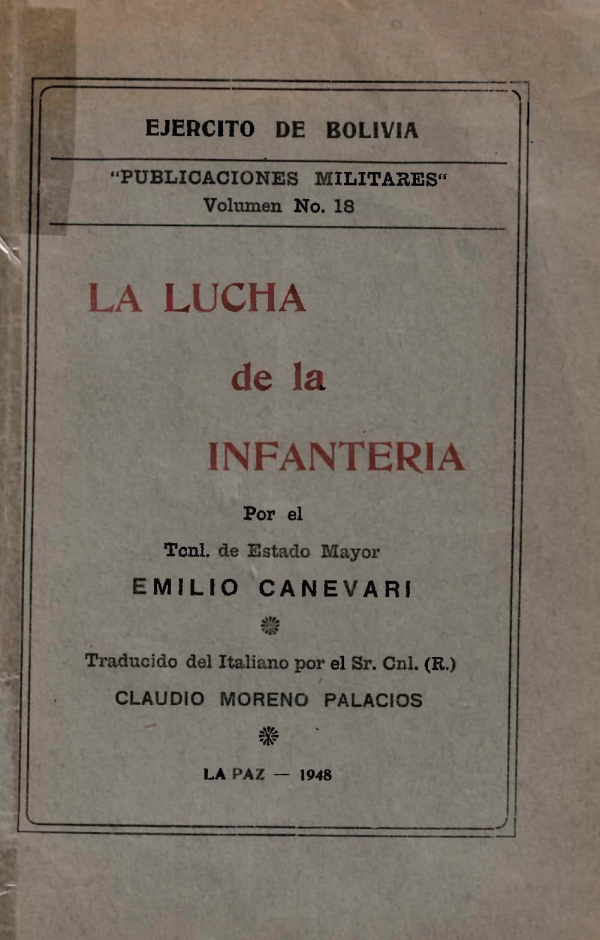 EJERCITO DE BOLIVIA

"PUBLICACIONES MILITARES"
Volumen No. 18

LA LUCHA

de la

INFANTERIA

Por el

Tcnl. de Estado Mayor

EMILIO CANEVARI

Traducido del Italiano por el Sr. Cnl. (R.)

CLAUDIO MORENO PALACIOS

LA PAZ — 1948